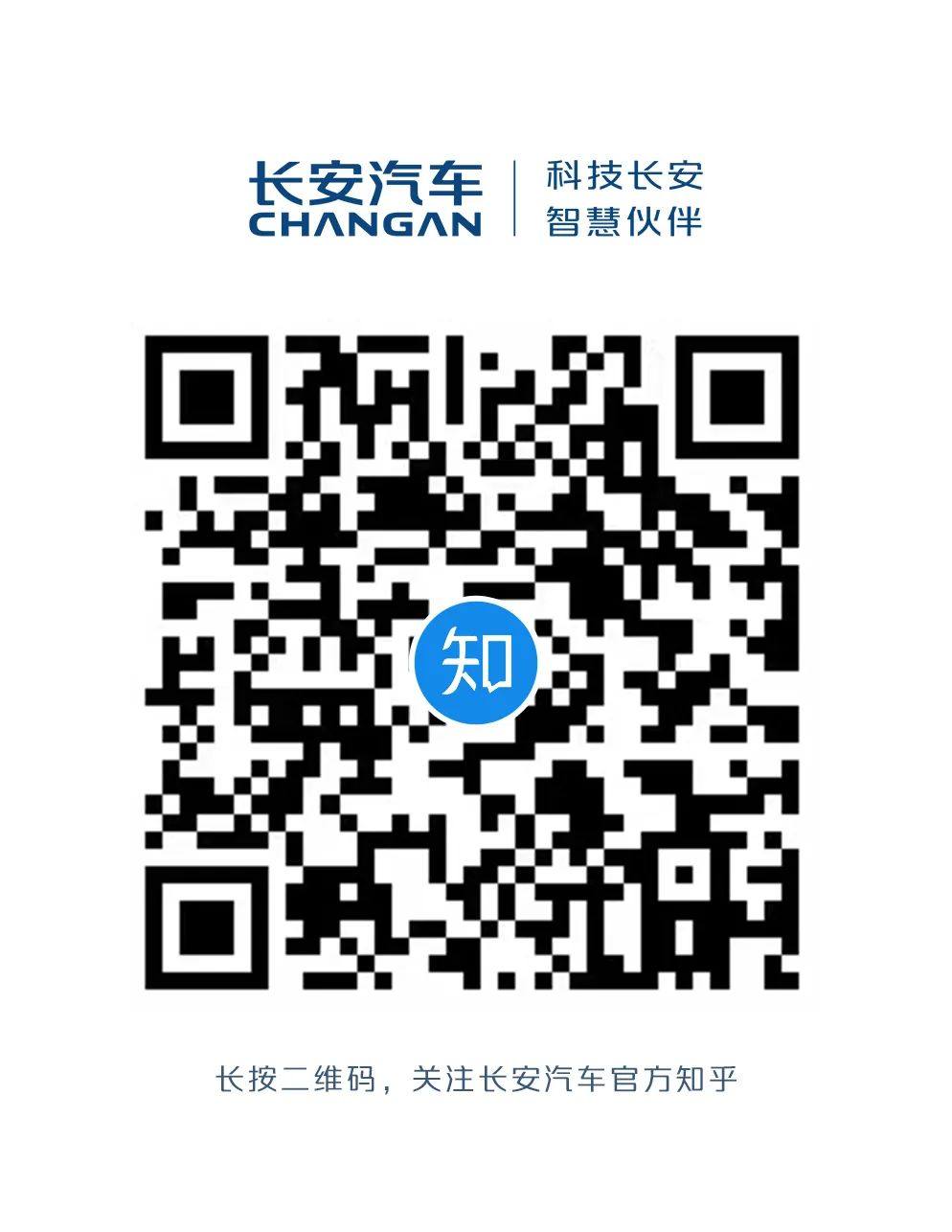 长安汽车
CHANGAN

科技长安
智慧伙伴

知

长按二维码，关注长安汽车官方知乎